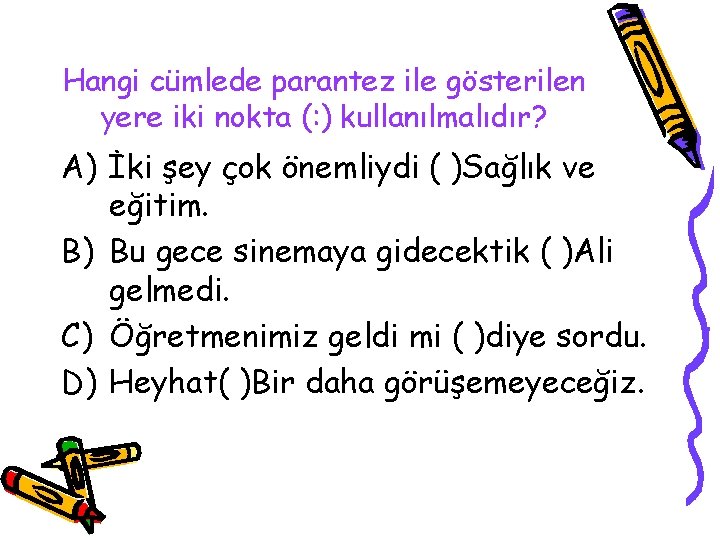 Hangi cümlede parantez ile gösterilen yere iki nokta (:) kullanılmalıdır?

A) İki şey çok önemliydi ( )Sağlık ve eğitim.

B) Bu gece sinemaya gidecektik ( )Ali gelmedi.

C) Öğretmenimiz geldi mi ( )diye sordu.

D) Heyhat( )Bir daha görüşemeyeceğiz.